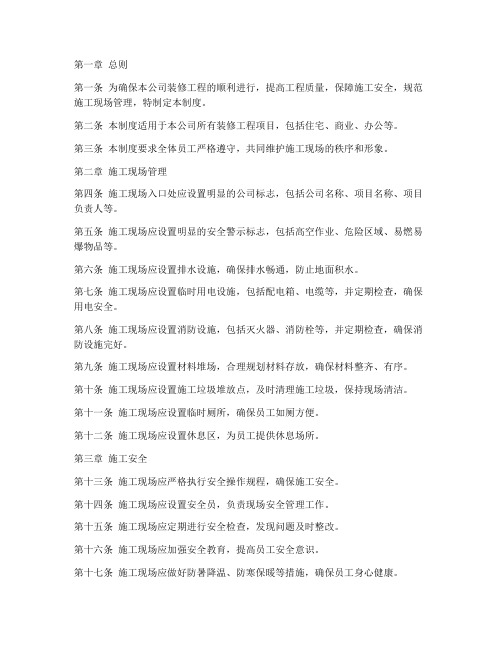 第一章 总则

第一条 为确保本公司装修工程的顺利进行，提高工程质量，保障施工安全，规范施工现场管理，特制定本制度。

第二条 本制度适用于本公司所有装修工程项目，包括住宅、商业、办公等。

第三条 本制度要求全体员工严格遵守，共同维护施工现场的秩序和形象。

第二章 施工现场管理

第四条 施工现场入口处应设置明显的公司标志，包括公司名称、项目名称、项目负责人等。

第五条 施工现场应设置明显的安全警示标志，包括高空作业、危险区域、易燃易爆物品等。

第六条 施工现场应设置排水设施，确保排水畅通，防止地面积水。

第七条 施工现场应设置临时用电设施，包括配电箱、电缆等，并定期检查，确保用电安全。

第八条 施工现场应设置消防设施，包括灭火器、消防栓等，并定期检查，确保消防设施完好。

第九条 施工现场应设置材料堆场，合理规划材料存放，确保材料整齐、有序。

第十条 施工现场应设置施工垃圾堆放点，及时清理施工垃圾，保持现场清洁。

第十一条 施工现场应设置临时厕所，确保员工如厕方便。

第十二条 施工现场应设置休息区，为员工提供休息场所。

第三章 施工安全

第十三条 施工现场应严格执行安全操作规程，确保施工安全。

第十四条 施工现场应设置安全员，负责现场安全管理工作。

第十五条 施工现场应定期进行安全检查，发现问题及时整改。

第十六条 施工现场应加强安全教育，提高员工安全意识。

第十七条 施工现场应做好防暑降温、防寒保暖等措施，确保员工身心健康。